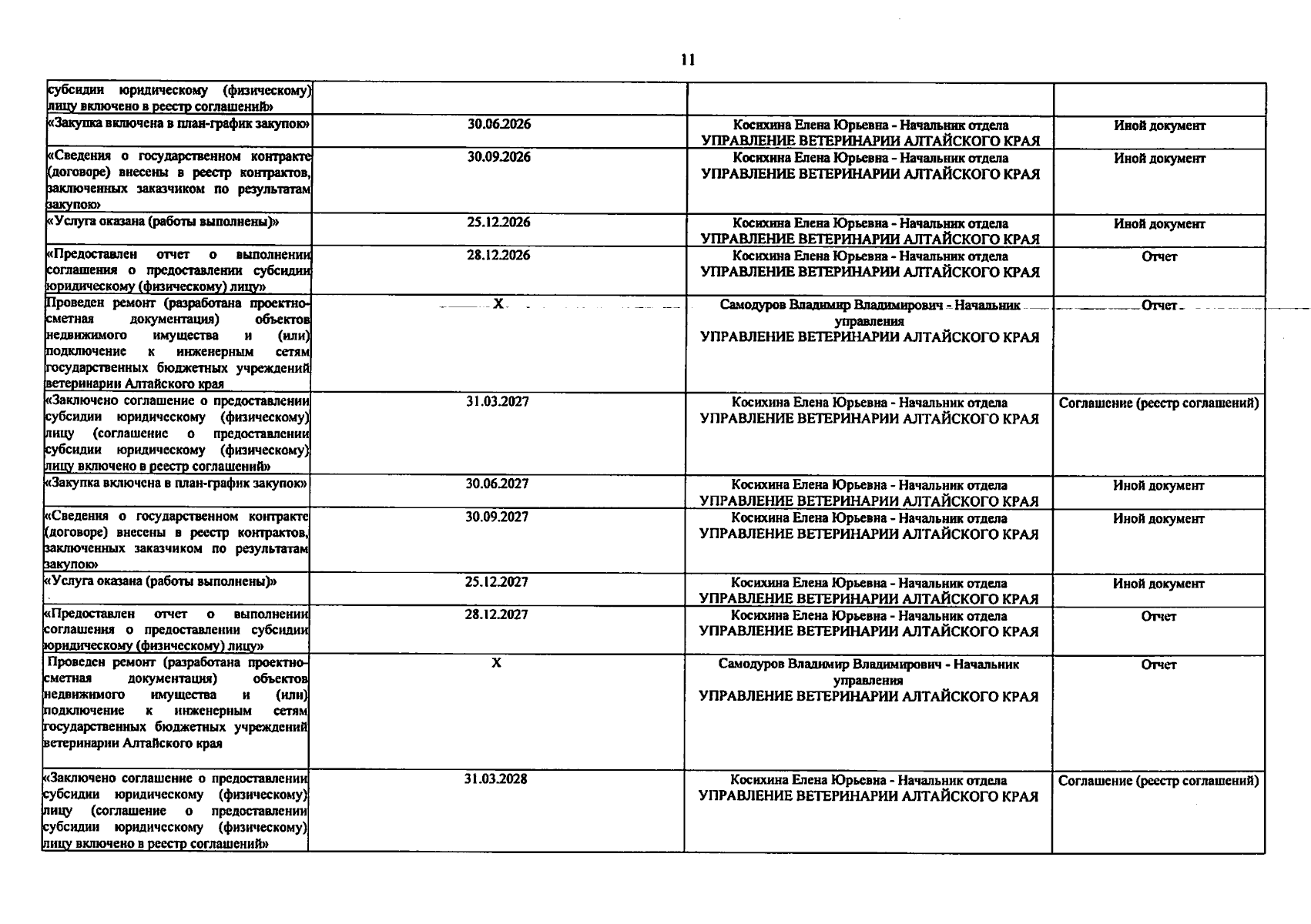 11

| | | | |
|---|---|---|---|
| субсидии юридическому (физическому) лицу включено в реестр соглашений» | | | |
| «Закупка включена в план-график закупок» | 30.06.2026 | Косихина Елена Юрьевна - Начальник отдела УПРАВЛЕНИЕ ВЕТЕРИНАРИИ АЛТАЙСКОГО КРАЯ | Иной документ |
| «Сведения о государственном контракте (договоре) внесены в реестр контрактов, заключенных заказчиком по результатам закупок» | 30.09.2026 | Косихина Елена Юрьевна - Начальник отдела УПРАВЛЕНИЕ ВЕТЕРИНАРИИ АЛТАЙСКОГО КРАЯ | Иной документ |
| «Услуга оказана (работы выполнены)» | 25.12.2026 | Косихина Елена Юрьевна - Начальник отдела УПРАВЛЕНИЕ ВЕТЕРИНАРИИ АЛТАЙСКОГО КРАЯ | Иной документ |
| «Предоставлен отчет о выполнении соглашения о предоставлении субсидии юридическому (физическому) лицу» | 28.12.2026 | Косихина Елена Юрьевна - Начальник отдела УПРАВЛЕНИЕ ВЕТЕРИНАРИИ АЛТАЙСКОГО КРАЯ | Отчет |
| Проведен ремонт (разработана проектно-сметная документация) объектов недвижимого имущества и (или) подключение к инженерным сетям государственных бюджетных учреждений ветеринарии Алтайского края | Х | Самодуров Владимир Владимирович - Начальник управления УПРАВЛЕНИЕ ВЕТЕРИНАРИИ АЛТАЙСКОГО КРАЯ | Отчет |
| «Заключено соглашение о предоставлении субсидии юридическому (физическому) лицу (соглашение о предоставлении субсидии юридическому (физическому) лицу включено в реестр соглашений» | 31.03.2027 | Косихина Елена Юрьевна - Начальник отдела УПРАВЛЕНИЕ ВЕТЕРИНАРИИ АЛТАЙСКОГО КРАЯ | Соглашение (реестр соглашений) |
| «Закупка включена в план-график закупок» | 30.06.2027 | Косихина Елена Юрьевна - Начальник отдела УПРАВЛЕНИЕ ВЕТЕРИНАРИИ АЛТАЙСКОГО КРАЯ | Иной документ |
| «Сведения о государственном контракте (договоре) внесены в реестр контрактов, заключенных заказчиком по результатам закупок» | 30.09.2027 | Косихина Елена Юрьевна - Начальник отдела УПРАВЛЕНИЕ ВЕТЕРИНАРИИ АЛТАЙСКОГО КРАЯ | Иной документ |
| «Услуга оказана (работы выполнены)» | 25.12.2027 | Косихина Елена Юрьевна - Начальник отдела УПРАВЛЕНИЕ ВЕТЕРИНАРИИ АЛТАЙСКОГО КРАЯ | Иной документ |
| «Предоставлен отчет о выполнении соглашения о предоставлении субсидии юридическому (физическому) лицу» | 28.12.2027 | Косихина Елена Юрьевна - Начальник отдела УПРАВЛЕНИЕ ВЕТЕРИНАРИИ АЛТАЙСКОГО КРАЯ | Отчет |
| Проведен ремонт (разработана проектно-сметная документация) объектов недвижимого имущества и (или) подключение к инженерным сетям государственных бюджетных учреждений ветеринарии Алтайского края | Х | Самодуров Владимир Владимирович - Начальник управления УПРАВЛЕНИЕ ВЕТЕРИНАРИИ АЛТАЙСКОГО КРАЯ | Отчет |
| «Заключено соглашение о предоставлении субсидии юридическому (физическому) лицу (соглашение о предоставлении субсидии юридическому (физическому) лицу включено в реестр соглашений» | 31.03.2028 | Косихина Елена Юрьевна - Начальник отдела УПРАВЛЕНИЕ ВЕТЕРИНАРИИ АЛТАЙСКОГО КРАЯ | Соглашение (реестр соглашений) |